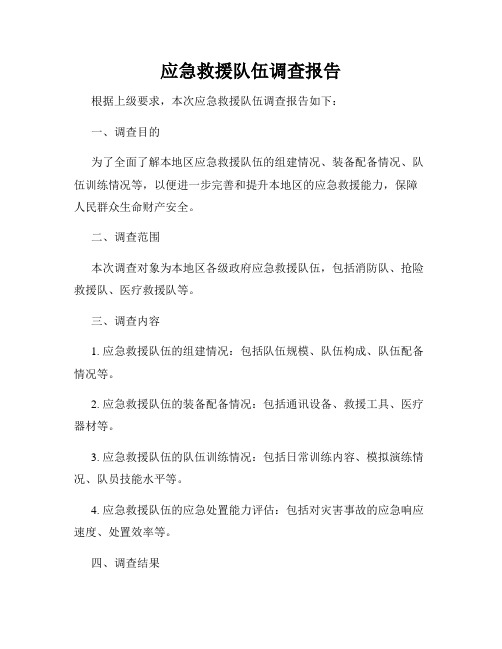 应急救援队伍调查报告

根据上级要求，本次应急救援队伍调查报告如下：

一、调查目的

为了全面了解本地区应急救援队伍的组建情况、装备配备情况、队伍训练情况等，以便进一步完善和提升本地区的应急救援能力，保障人民群众生命财产安全。

二、调查范围

本次调查对象为本地区各级政府应急救援队伍，包括消防队、抢险救援队、医疗救援队等。

三、调查内容

1. 应急救援队伍的组建情况：包括队伍规模、队伍构成、队伍配备情况等。

2. 应急救援队伍的装备配备情况：包括通讯设备、救援工具、医疗器材等。

3. 应急救援队伍的队伍训练情况：包括日常训练内容、模拟演练情况、队员技能水平等。

4. 应急救援队伍的应急处置能力评估：包括对灾害事故的应急响应速度、处置效率等。

四、调查结果